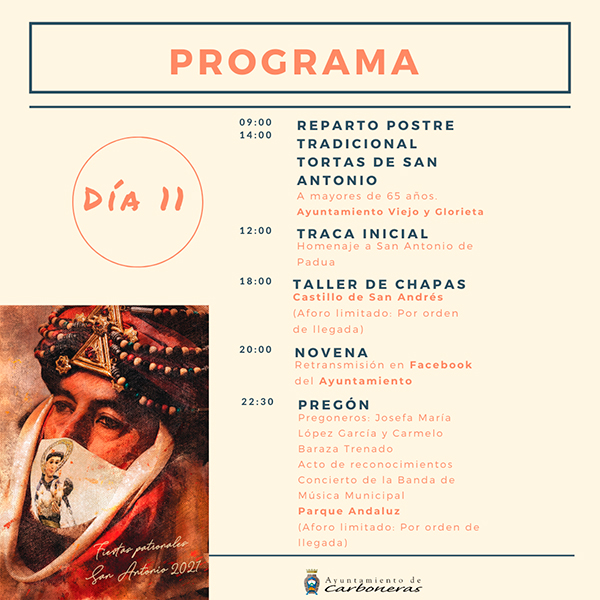 PROGRAMA

DÍA 11

09:00
14:00
REPARTO POSTRE TRADICIONAL TORTAS DE SAN ANTONIO
A mayores de 65 años.
Ayuntamiento Viejo y Glorieta

12:00
TRACA INICIAL
Homenaje a San Antonio de Padua

18:00
TALLER DE CHAPAS
Castillo de San Andrés
(Aforo limitado: Por orden de llegada)

20:00
NOVENA
Retransmisión en Facebook del Ayuntamiento

22:30
PREGÓN
Pregoneros: Josefa María López García y Carmelo Baraza Trenado
Acto de reconocimientos
Concierto de la Banda de Música Municipal
Parque Andaluz
(Aforo limitado: Por orden de llegada)

Fiestas patronales
San Antonio 2021

Ayuntamiento de
Carboneras